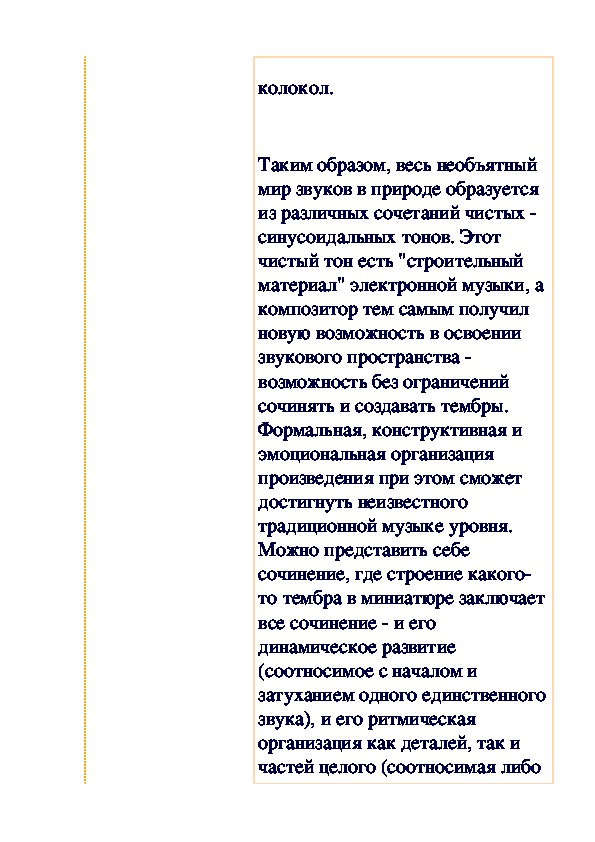 колокол.

Таким образом, весь необъятный мир звуков в природе образуется из различных сочетаний чистых - синусоидальных тонов. Этот чистый тон есть "строительный материал" электронной музыки, а композитор тем самым получил новую возможность в освоении звукового пространства - возможность без ограничений сочинять и создавать тембры. Формальная, конструктивная и эмоциональная организация произведения при этом сможет достигнуть неизвестного традиционной музыке уровня. Можно представить себе сочинение, где строение какого-то тембра в миниатюре заключает все сочинение - и его динамическое развитие (соотносимое с началом и затуханием одного единственного звука), и его ритмическая организация как деталей, так и частей целого (соотносимая либо